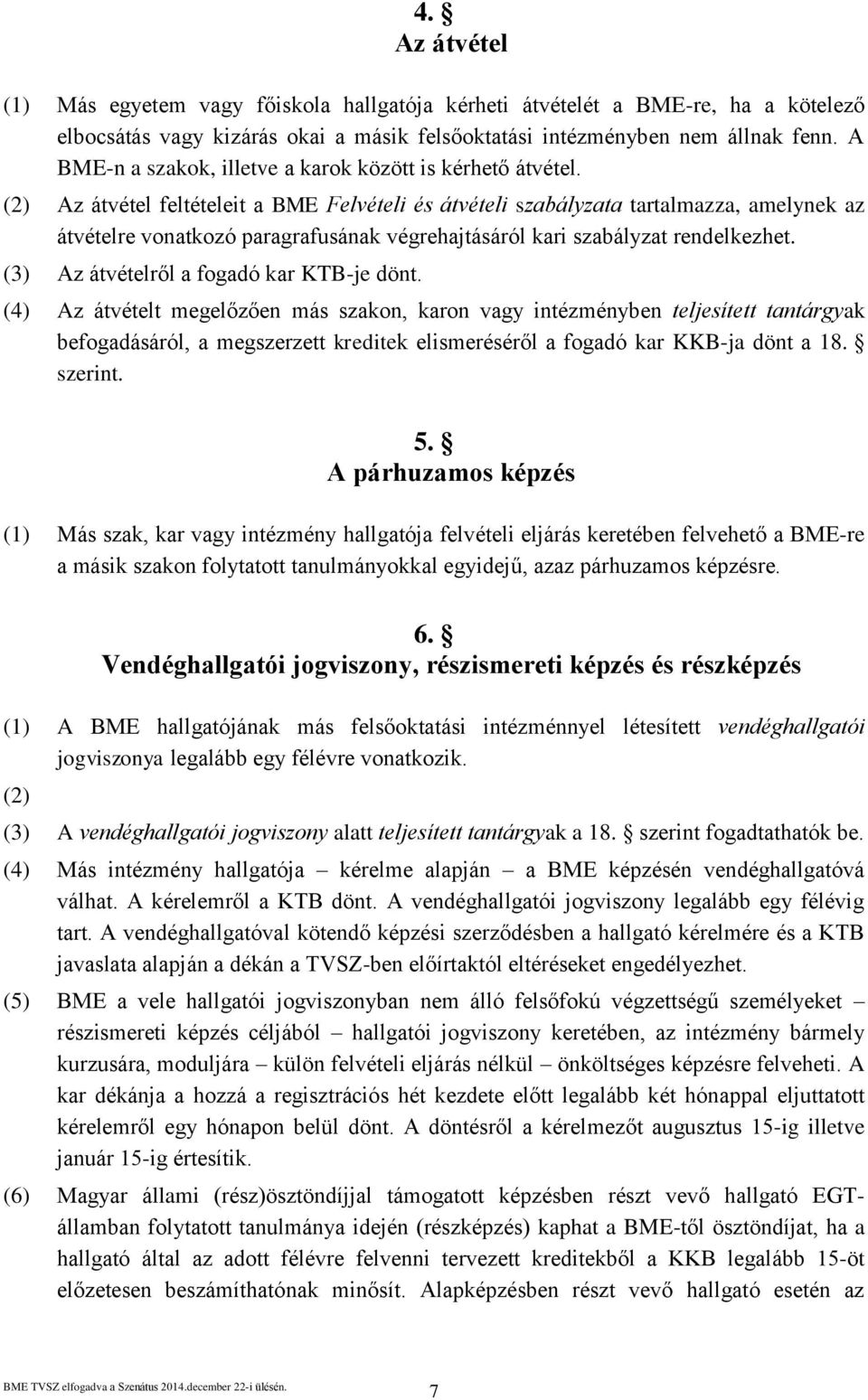 4. §
Az átvétel

(1) Más egyetem vagy főiskola hallgatója kérheti átvételét a BME-re, ha a kötelező elbocsátás vagy kizárás okai a másik felsőoktatási intézményben nem állnak fenn. A BME-n a szakok, illetve a karok között is kérhető átvétel.

(2) Az átvétel feltételeit a BME Felvételi és átvételi szabályzata tartalmazza, amelynek az átvételre vonatkozó paragrafusának végrehajtásáról kari szabályzat rendelkezhet.

(3) Az átvételről a fogadó kar KTB-je dönt.

(4) Az átvételt megelőzően más szakon, karon vagy intézményben teljesített tantárgyak befogadásáról, a megszerzett kreditek elismeréséről a fogadó kar KKB-ja dönt a 18. § szerint.

5. §
A párhuzamos képzés

(1) Más szak, kar vagy intézmény hallgatója felvételi eljárás keretében felvehető a BME-re a másik szakon folytatott tanulmányokkal egyidejű, azaz párhuzamos képzésre.

6. §
Vendéghallgatói jogviszony, részismereti képzés és részképzés

(1) A BME hallgatójának más felsőoktatási intézménnyel létesített vendéghallgatói jogviszonya legalább egy félévre vonatkozik.

(2)

(3) A vendéghallgatói jogviszony alatt teljesített tantárgyak a 18. § szerint fogadtathatók be.

(4) Más intézmény hallgatója – kérelme alapján – a BME képzésén vendéghallgatóvá válhat. A kérelemről a KTB dönt. A vendéghallgatói jogviszony legalább egy félévig tart. A vendéghallgatóval kötendő képzési szerződésben a hallgató kérelmére és a KTB javaslata alapján a dékán a TVSZ-ben előírtaktól eltéréseket engedélyezhet.

(5) BME a vele hallgatói jogviszonyban nem álló felsőfokú végzettségű személyeket – részismereti képzés céljából – hallgatói jogviszony keretében, az intézmény bármely kurzusára, moduljára – külön felvételi eljárás nélkül – önköltséges képzésre felveheti. A kar dékánja a hozzá a regisztrációs hét kezdete előtt legalább két hónappal eljuttatott kérelemről egy hónapon belül dönt. A döntésről a kérelmezőt augusztus 15-ig illetve január 15-ig értesítik.

(6) Magyar állami (rész)ösztöndíjjal támogatott képzésben részt vevő hallgató EGT-államban folytatott tanulmánya idején (részképzés) kaphat a BME-től ösztöndíjat, ha a hallgató által az adott félévre felvenni tervezett kreditekből a KKB legalább 15-öt előzetesen beszámíthatónak minősít. Alapképzésben részt vevő hallgató esetén az

BME TVSZ elfogadva a Szenátus 2014.december 22-i ülésén.
7